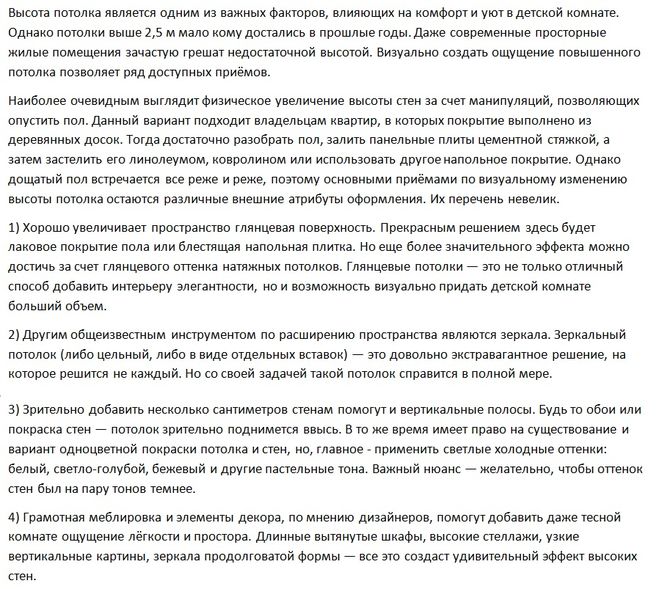 Высота потолка является одним из важных факторов, влияющих на комфорт и уют в детской комнате. Однако потолки выше 2,5 м мало кому достались в прошлые годы. Даже современные просторные жилые помещения зачастую грешат недостаточной высотой. Визуально создать ощущение повышенного потолка позволяет ряд доступных приёмов.

Наиболее очевидным выглядит физическое увеличение высоты стен за счет манипуляций, позволяющих опустить пол. Данный вариант подходит владельцам квартир, в которых покрытие выполнено из деревянных досок. Тогда достаточно разобрать пол, залить панельные плиты цементной стяжкой, а затем застелить его линолеумом, ковролином или использовать другое напольное покрытие. Однако дощатый пол встречается все реже и реже, поэтому основными приёмами по визуальному изменению высоты потолка остаются различные внешние атрибуты оформления. Их перечень невелик.

1) Хорошо увеличивает пространство глянцевая поверхность. Прекрасным решением здесь будет лаковое покрытие пола или блестящая напольная плитка. Но еще более значительного эффекта можно достичь за счет глянцевого оттенка натяжных потолков. Глянцевые потолки — это не только отличный способ добавить интерьеру элегантности, но и возможность визуально придать детской комнате больший объем.

2) Другим общеизвестным инструментом по расширению пространства являются зеркала. Зеркальный потолок (либо цельный, либо в виде отдельных вставок) — это довольно экстравагантное решение, на которое решится не каждый. Но со своей задачей такой потолок справится в полной мере.

3) Зрительно добавить несколько сантиметров стенам помогут и вертикальные полосы. Будь то обои или покраска стен — потолок зрительно поднимется ввысь. В то же время имеет право на существование и вариант одноцветной покраски потолка и стен, но, главное - применить светлые холодные оттенки: белый, светло-голубой, бежевый и другие пастельные тона. Важный нюанс — желательно, чтобы оттенок стен был на пару тонов темнее.

4) Грамотная меблировка и элементы декора, по мнению дизайнеров, помогут добавить даже тесной комнате ощущение лёгкости и простора. Длинные вытянутые шкафы, высокие стеллажи, узкие вертикальные картины, зеркала продолговатой формы — все это создаст удивительный эффект высоких стен.